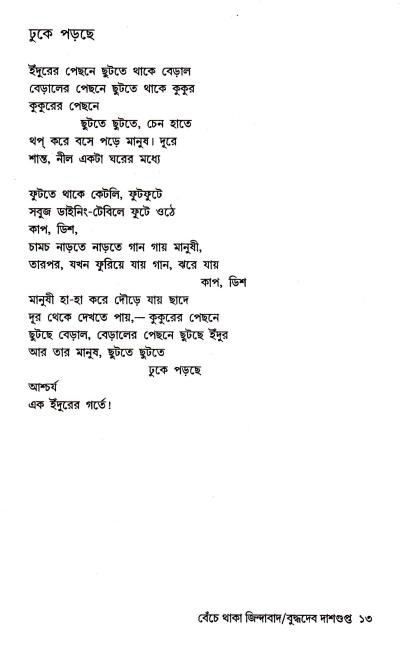 ঢুকে পড়ছে

ইঁদুরের পেছনে ছুটতে থাকে বেড়াল
বেড়ালের পেছনে ছুটতে থাকে কুকুর
কুকুরের পেছনে
ছুটতে ছুটতে, চেন হাতে
থপ্ করে বসে পড়ে মানুষ। দূরে
শান্ত, নীল একটা ঘরের মধ্যে

ফুটতে থাকে কেটলি, ফুটফুটে
সবুজ ডাইনিং-টেবিলে ফুটে ওঠে
কাপ, ডিশ,
চামচ নাড়তে নাড়তে গান গায় মানুষী,
তারপর, যখন ফুরিয়ে যায় গান, ঝরে যায়
কাপ, ডিশ
মানুষী হা-হা করে দৌড়ে যায় ছাদে
দূর থেকে দেখতে পায়,— কুকুরের পেছনে
ছুটছে বেড়াল, বেড়ালের পেছনে ছুটছে ইঁদুর
আর তার মানুষ, ছুটতে ছুটতে
ঢুকে পড়ছে
আশ্চর্য
এক ইঁদুরের গর্তে!

বেঁচে থাকা জিন্দাবাদ/বুদ্ধদেব দাশগুপ্ত ১৩